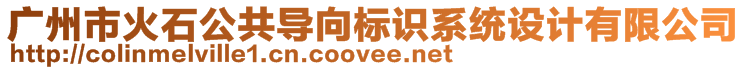 广州市火石公共导向标识系统设计有限公司
http://colinmelville1.cn.coovee.net